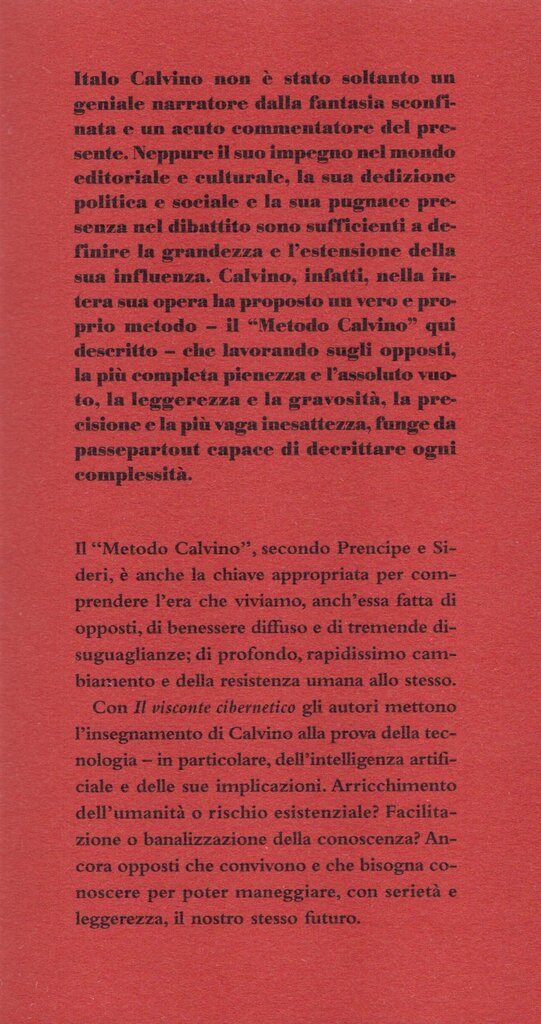 Italo Calvino non è stato soltanto un geniale narratore dalla fantasia sconfinata e un acuto commentatore del presente. Neppure il suo impegno nel mondo editoriale e culturale, la sua dedizione politica e sociale e la sua pugnace presenza nel dibattito sono sufficienti a definire la grandezza e l'estensione della sua influenza. Calvino, infatti, nella intera sua opera ha proposto un vero e proprio metodo – il "Metodo Calvino" qui descritto – che lavorando sugli opposti, la più completa pienezza e l'assoluto vuoto, la leggerezza e la gravosità, la precisione e la più vaga inesattezza, funge da passepartout capace di decrittare ogni complessità.

Il "Metodo Calvino", secondo Prencipe e Sideri, è anche la chiave appropriata per comprendere l'era che viviamo, anch'essa fatta di opposti, di benessere diffuso e di tremende disuguaglianze; di profondo, rapidissimo cambiamento e della resistenza umana allo stesso.

Con Il visconte cibernetico gli autori mettono l'insegnamento di Calvino alla prova della tecnologia – in particolare, dell'intelligenza artificiale e delle sue implicazioni. Arricchimento dell'umanità o rischio esistenziale? Facilitazione o banalizzazione della conoscenza? Ancora opposti che convivono e che bisogna conoscere per poter maneggiare, con serietà e leggerezza, il nostro stesso futuro.